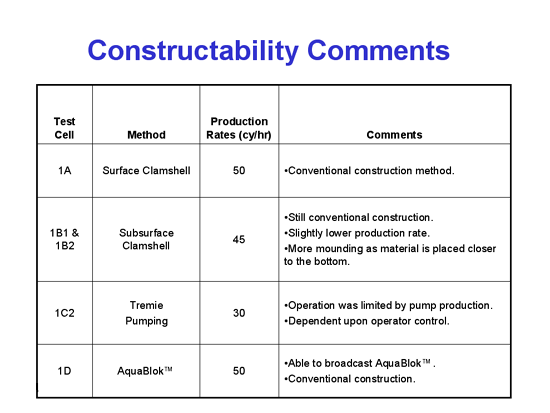 Constructability Comments

| Test Cell | Method | Production Rates (cy/hr) | Comments |
|---|---|---|---|
| 1A | Surface Clamshell | 50 | •Conventional construction method. |
| 1B1 & 1B2 | Subsurface Clamshell | 45 | •Still conventional construction. •Slightly lower production rate. •More mounding as material is placed closer to the bottom. |
| 1C2 | Tremie Pumping | 30 | •Operation was limited by pump production. •Dependent upon operator control. |
| 1D | AquaBlok™ | 50 | •Able to broadcast AquaBlok™ . •Conventional construction. |